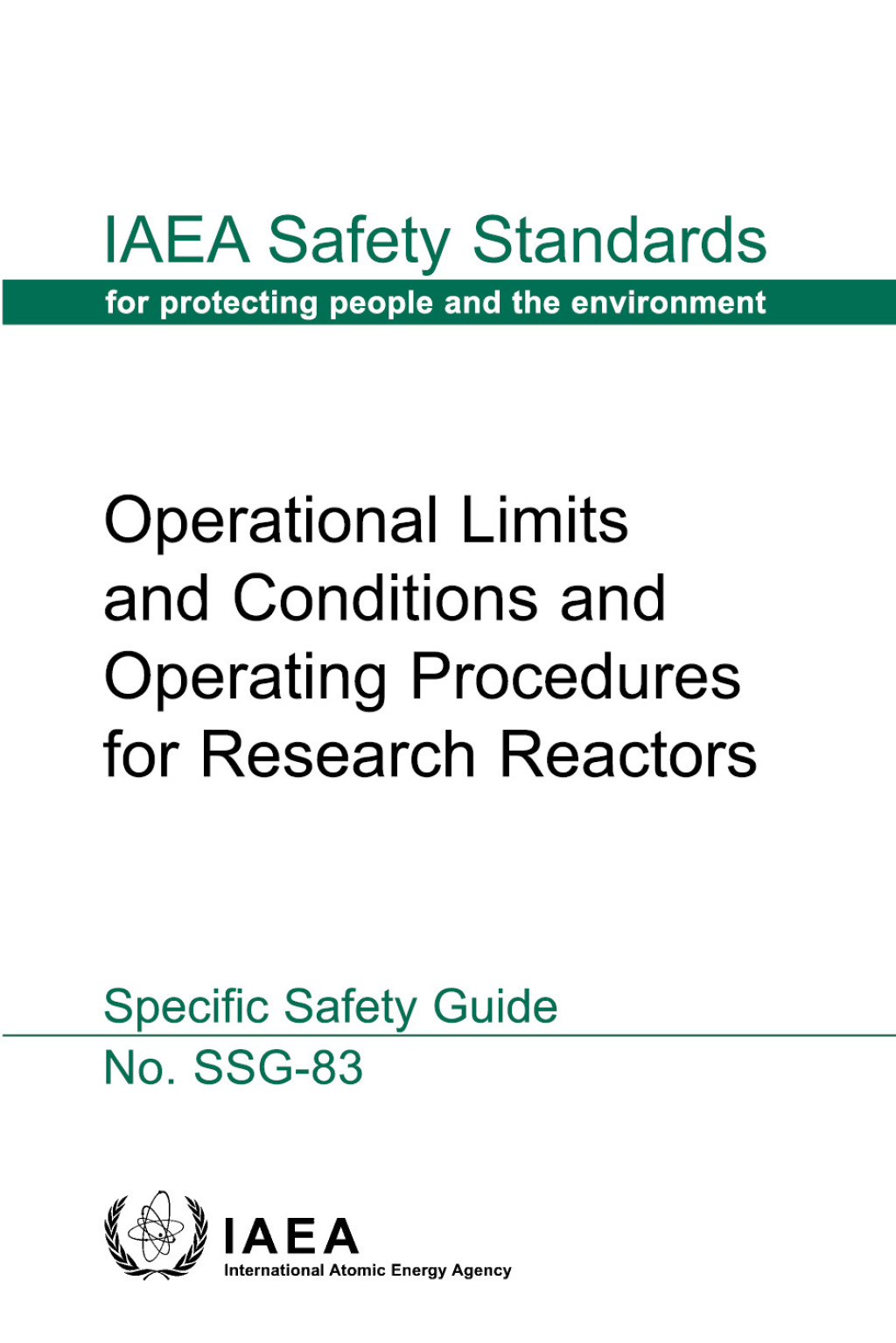 IAEA Safety Standards
for protecting people and the environment

Operational Limits and Conditions and Operating Procedures for Research Reactors

Specific Safety Guide
No. SSG-83

IAEA
International Atomic Energy Agency